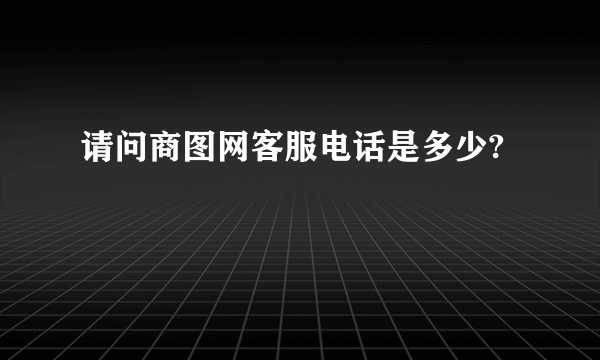 请问商图网客服电话是多少?